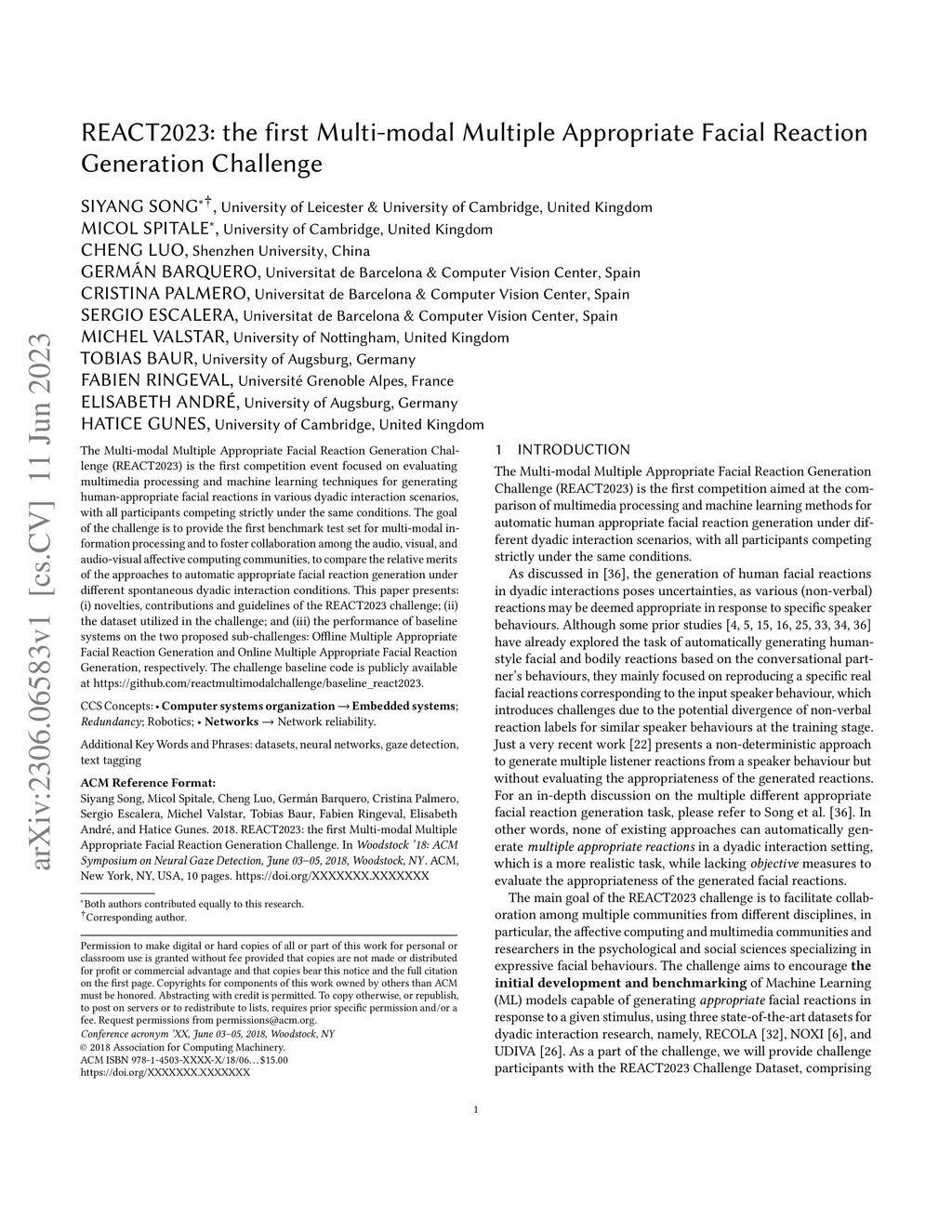 arXiv:2306.06583v1 [cs.CV] 11 Jun 2023

REACT2023: the first Multi-modal Multiple Appropriate Facial Reaction Generation Challenge

SIYANG SONG$^{*\dagger}$, University of Leicester & University of Cambridge, United Kingdom
MICOL SPITALE$^{*}$, University of Cambridge, United Kingdom
CHENG LUO, Shenzhen University, China
GERMÁN BARQUERO, Universitat de Barcelona & Computer Vision Center, Spain
CRISTINA PALMERO, Universitat de Barcelona & Computer Vision Center, Spain
SERGIO ESCALERA, Universitat de Barcelona & Computer Vision Center, Spain
MICHEL VALSTAR, University of Nottingham, United Kingdom
TOBIAS BAUR, University of Augsburg, Germany
FABIEN RINGEVAL, Université Grenoble Alpes, France
ELISABETH ANDRÉ, University of Augsburg, Germany
HATICE GUNES, University of Cambridge, United Kingdom

The Multi-modal Multiple Appropriate Facial Reaction Generation Challenge (REACT2023) is the first competition event focused on evaluating multimedia processing and machine learning techniques for generating human-appropriate facial reactions in various dyadic interaction scenarios, with all participants competing strictly under the same conditions. The goal of the challenge is to provide the first benchmark test set for multi-modal information processing and to foster collaboration among the audio, visual, and audio-visual affective computing communities, to compare the relative merits of the approaches to automatic appropriate facial reaction generation under different spontaneous dyadic interaction conditions. This paper presents: (i) novelties, contributions and guidelines of the REACT2023 challenge; (ii) the dataset utilized in the challenge; and (iii) the performance of baseline systems on the two proposed sub-challenges: Offline Multiple Appropriate Facial Reaction Generation and Online Multiple Appropriate Facial Reaction Generation, respectively. The challenge baseline code is publicly available at https://github.com/reactmultimodalchallenge/baseline_react2023.

CCS Concepts: • Computer systems organization → Embedded systems; Redundancy; Robotics; • Networks → Network reliability.

Additional Key Words and Phrases: datasets, neural networks, gaze detection, text tagging

ACM Reference Format:
Siyang Song, Micol Spitale, Cheng Luo, Germán Barquero, Cristina Palmero, Sergio Escalera, Michel Valstar, Tobias Baur, Fabien Ringeval, Elisabeth André, and Hatice Gunes. 2018. REACT2023: the first Multi-modal Multiple Appropriate Facial Reaction Generation Challenge. In Woodstock '18: ACM Symposium on Neural Gaze Detection, June 03–05, 2018, Woodstock, NY. ACM, New York, NY, USA, 10 pages. https://doi.org/XXXXXXX.XXXXXXX

$^{*}$Both authors contributed equally to this research.
$^{\dagger}$Corresponding author.

Permission to make digital or hard copies of all or part of this work for personal or classroom use is granted without fee provided that copies are not made or distributed for profit or commercial advantage and that copies bear this notice and the full citation on the first page. Copyrights for components of this work owned by others than ACM must be honored. Abstracting with credit is permitted. To copy otherwise, or republish, to post on servers or to redistribute to lists, requires prior specific permission and/or a fee. Request permissions from permissions@acm.org.
Conference acronym 'XX, June 03–05, 2018, Woodstock, NY
© 2018 Association for Computing Machinery.
ACM ISBN 978-1-4503-XXXX-X/18/06…$15.00
https://doi.org/XXXXXXX.XXXXXXX

1 INTRODUCTION
The Multi-modal Multiple Appropriate Facial Reaction Generation Challenge (REACT2023) is the first competition aimed at the comparison of multimedia processing and machine learning methods for automatic human appropriate facial reaction generation under different dyadic interaction scenarios, with all participants competing strictly under the same conditions.

As discussed in [36], the generation of human facial reactions in dyadic interactions poses uncertainties, as various (non-verbal) reactions may be deemed appropriate in response to specific speaker behaviours. Although some prior studies [4, 5, 15, 16, 25, 33, 34, 36] have already explored the task of automatically generating human-style facial and bodily reactions based on the conversational partner's behaviours, they mainly focused on reproducing a specific real facial reactions corresponding to the input speaker behaviour, which introduces challenges due to the potential divergence of non-verbal reaction labels for similar speaker behaviours at the training stage. Just a very recent work [22] presents a non-deterministic approach to generate multiple listener reactions from a speaker behaviour but without evaluating the appropriateness of the generated reactions. For an in-depth discussion on the multiple different appropriate facial reaction generation task, please refer to Song et al. [36]. In other words, none of existing approaches can automatically generate multiple appropriate reactions in a dyadic interaction setting, which is a more realistic task, while lacking objective measures to evaluate the appropriateness of the generated facial reactions.

The main goal of the REACT2023 challenge is to facilitate collaboration among multiple communities from different disciplines, in particular, the affective computing and multimedia communities and researchers in the psychological and social sciences specializing in expressive facial behaviours. The challenge aims to encourage the initial development and benchmarking of Machine Learning (ML) models capable of generating appropriate facial reactions in response to a given stimulus, using three state-of-the-art datasets for dyadic interaction research, namely, RECOLA [32], NOXI [6], and UDIVA [26]. As a part of the challenge, we will provide challenge participants with the REACT2023 Challenge Dataset, comprising

1